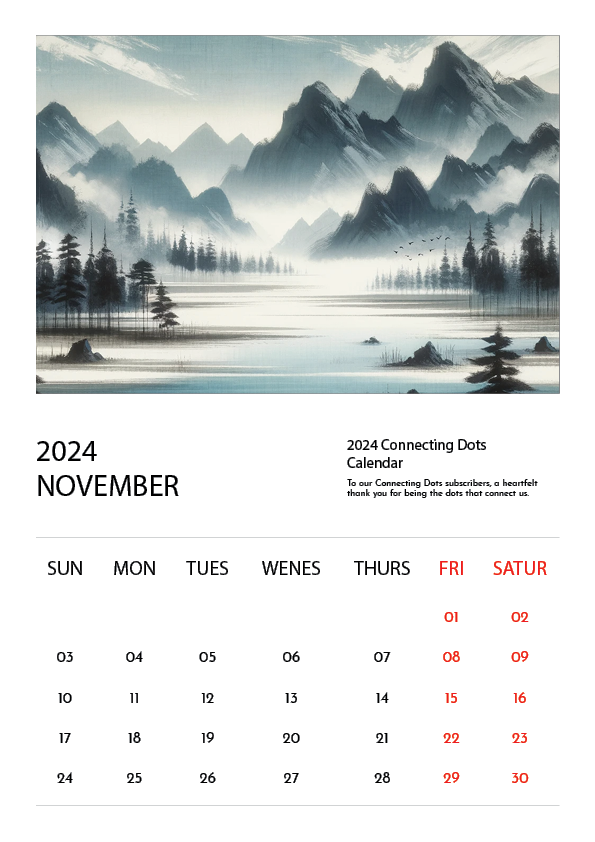 2024
NOVEMBER

2024 Connecting Dots Calendar

To our Connecting Dots subscribers, a heartfelt thank you for being the dots that connect us.

| SUN | MON | TUES | WENES | THURS | FRI | SATUR |
|---|---|---|---|---|---|---|
| | | | | | 01 | 02 |
| 03 | 04 | 05 | 06 | 07 | 08 | 09 |
| 10 | 11 | 12 | 13 | 14 | 15 | 16 |
| 17 | 18 | 19 | 20 | 21 | 22 | 23 |
| 24 | 25 | 26 | 27 | 28 | 29 | 30 |